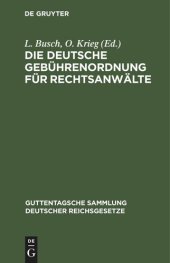 DE GRUYTER

L. Busch, O. Krieg (Ed.)
DIE DEUTSCHE GEBÜHRENORDNUNG FÜR RECHTSANWÄLTE

GUTTENTAGSCHE SAMMLUNG DEUTSCHER REICHSGESETZE

DE G